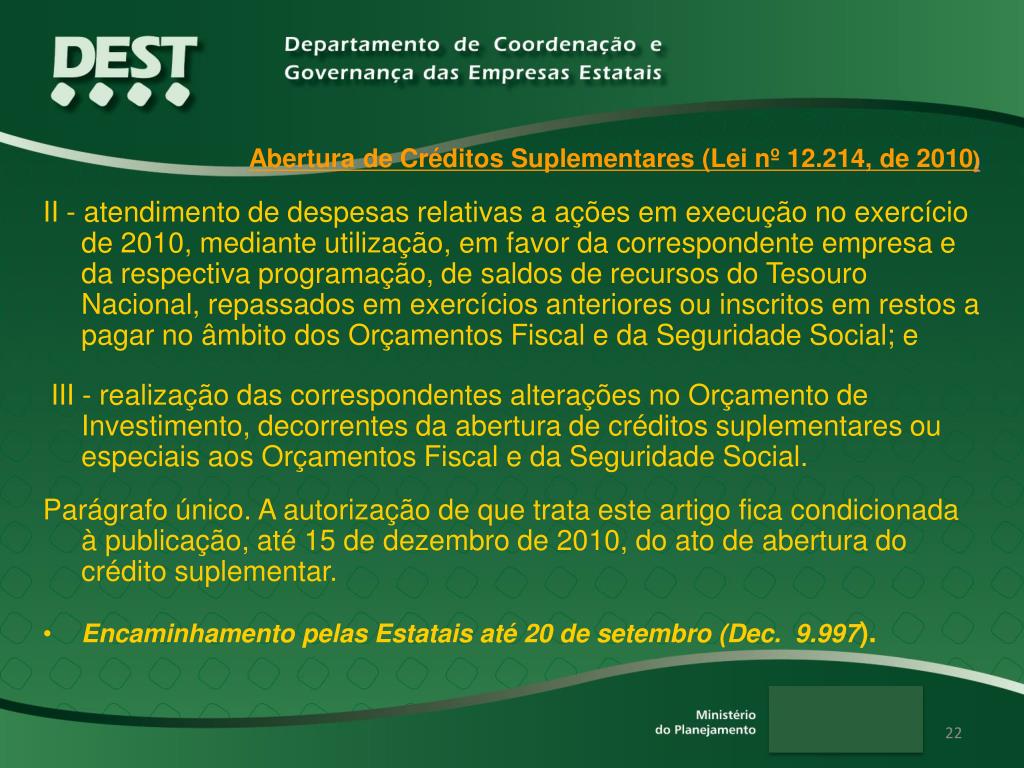 DEST

Departamento de Coordenação e Governança das Empresas Estatais

Abertura de Créditos Suplementares (Lei nº 12.214, de 2010)

II - atendimento de despesas relativas a ações em execução no exercício de 2010, mediante utilização, em favor da correspondente empresa e da respectiva programação, de saldos de recursos do Tesouro Nacional, repassados em exercícios anteriores ou inscritos em restos a pagar no âmbito dos Orçamentos Fiscal e da Seguridade Social; e

III - realização das correspondentes alterações no Orçamento de Investimento, decorrentes da abertura de créditos suplementares ou especiais aos Orçamentos Fiscal e da Seguridade Social.

Parágrafo único. A autorização de que trata este artigo fica condicionada à publicação, até 15 de dezembro de 2010, do ato de abertura do crédito suplementar.

• Encaminhamento pelas Estatais até 20 de setembro (Dec. 9.997).

Ministério do Planejamento

22